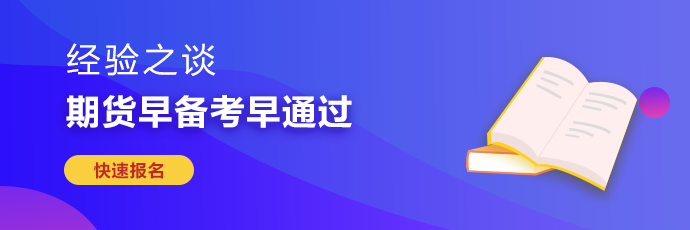 经验之谈

期货早备考早通过

快速报名